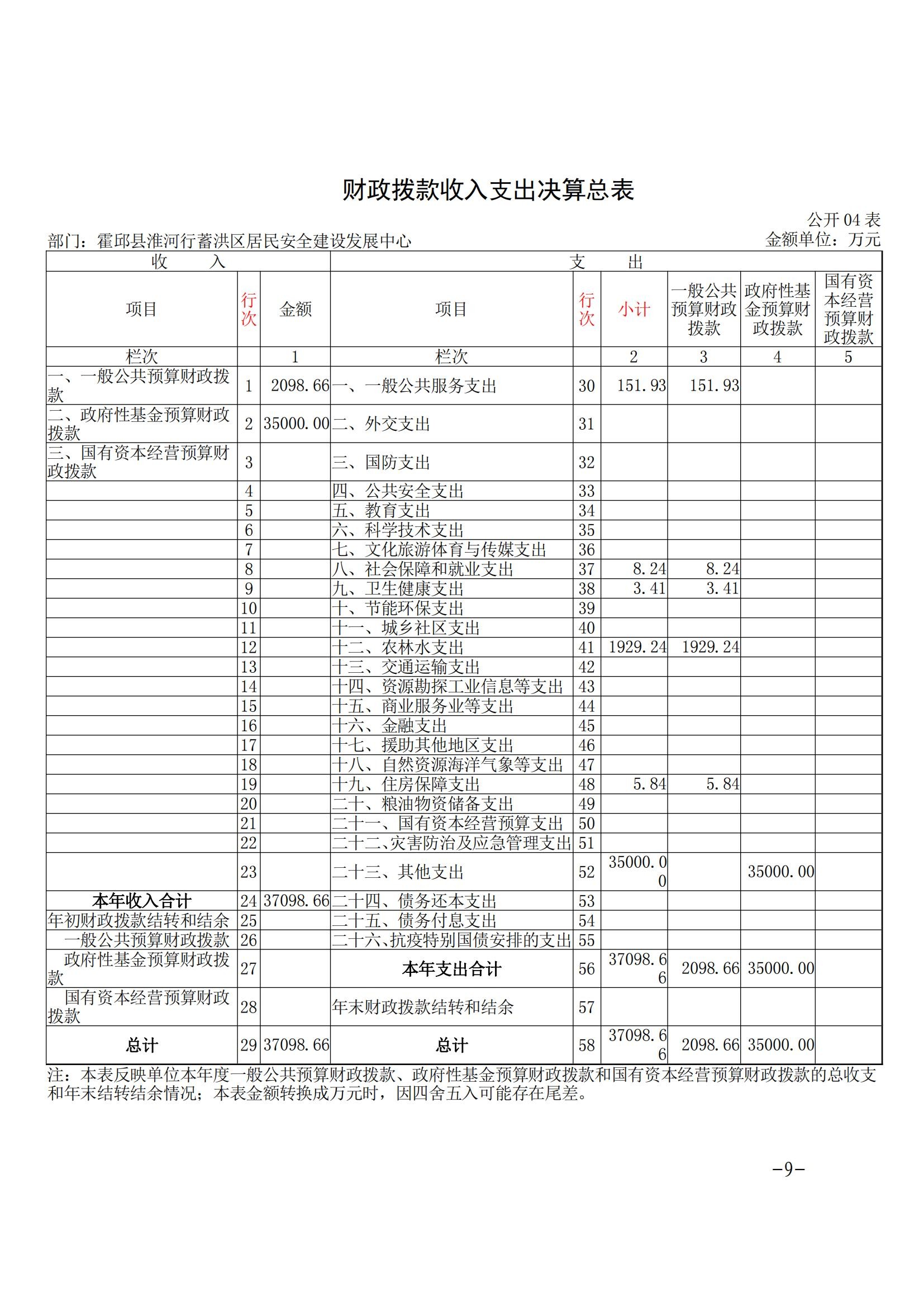 财政拨款收入支出决算总表

公开 04 表

部门：霍邱县淮河行蓄洪区居民安全建设发展中心

金额单位：万元

| 收 入 | | | 支 出 | | | | | |
|---|---|---|---|---|---|---|---|---|
| 项目 | 行次 | 金额 | 项目 | 行次 | 小计 | 一般公共预算财政拨款 | 政府性基金预算财政拨款 | 国有资本经营预算财政拨款 |
| 栏次 | | 1 | 栏次 | | 2 | 3 | 4 | 5 |
| 一、一般公共预算财政拨款 | 1 | 2098.66 | 一、一般公共服务支出 | 30 | 151.93 | 151.93 | | |
| 二、政府性基金预算财政拨款 | 2 | 35000.00 | 二、外交支出 | 31 | | | | |
| 三、国有资本经营预算财政拨款 | 3 | | 三、国防支出 | 32 | | | | |
| | 4 | | 四、公共安全支出 | 33 | | | | |
| | 5 | | 五、教育支出 | 34 | | | | |
| | 6 | | 六、科学技术支出 | 35 | | | | |
| | 7 | | 七、文化旅游体育与传媒支出 | 36 | | | | |
| | 8 | | 八、社会保障和就业支出 | 37 | 8.24 | 8.24 | | |
| | 9 | | 九、卫生健康支出 | 38 | 3.41 | 3.41 | | |
| | 10 | | 十、节能环保支出 | 39 | | | | |
| | 11 | | 十一、城乡社区支出 | 40 | | | | |
| | 12 | | 十二、农林水支出 | 41 | 1929.24 | 1929.24 | | |
| | 13 | | 十三、交通运输支出 | 42 | | | | |
| | 14 | | 十四、资源勘探工业信息等支出 | 43 | | | | |
| | 15 | | 十五、商业服务业等支出 | 44 | | | | |
| | 16 | | 十六、金融支出 | 45 | | | | |
| | 17 | | 十七、援助其他地区支出 | 46 | | | | |
| | 18 | | 十八、自然资源海洋气象等支出 | 47 | | | | |
| | 19 | | 十九、住房保障支出 | 48 | 5.84 | 5.84 | | |
| | 20 | | 二十、粮油物资储备支出 | 49 | | | | |
| | 21 | | 二十一、国有资本经营预算支出 | 50 | | | | |
| | 22 | | 二十二、灾害防治及应急管理支出 | 51 | | | | |
| | 23 | | 二十三、其他支出 | 52 | 35000.00 | | 35000.00 | |
| 本年收入合计 | 24 | 37098.66 | 二十四、债务还本支出 | 53 | | | | |
| 年初财政拨款结转和结余 | 25 | | 二十五、债务付息支出 | 54 | | | | |
| 一般公共预算财政拨款 | 26 | | 二十六、抗疫特别国债安排的支出 | 55 | | | | |
| 政府性基金预算财政拨款 | 27 | | 本年支出合计 | 56 | 37098.66 | 2098.66 | 35000.00 | |
| 国有资本经营预算财政拨款 | 28 | | 年末财政拨款结转和结余 | 57 | | | | |
| 总计 | 29 | 37098.66 | 总计 | 58 | 37098.66 | 2098.66 | 35000.00 | |

注：本表反映单位本年度一般公共预算财政拨款、政府性基金预算财政拨款和国有资本经营预算财政拨款的总收支和年末结转结余情况；本表金额转换成万元时，因四舍五入可能存在尾差。

-9-